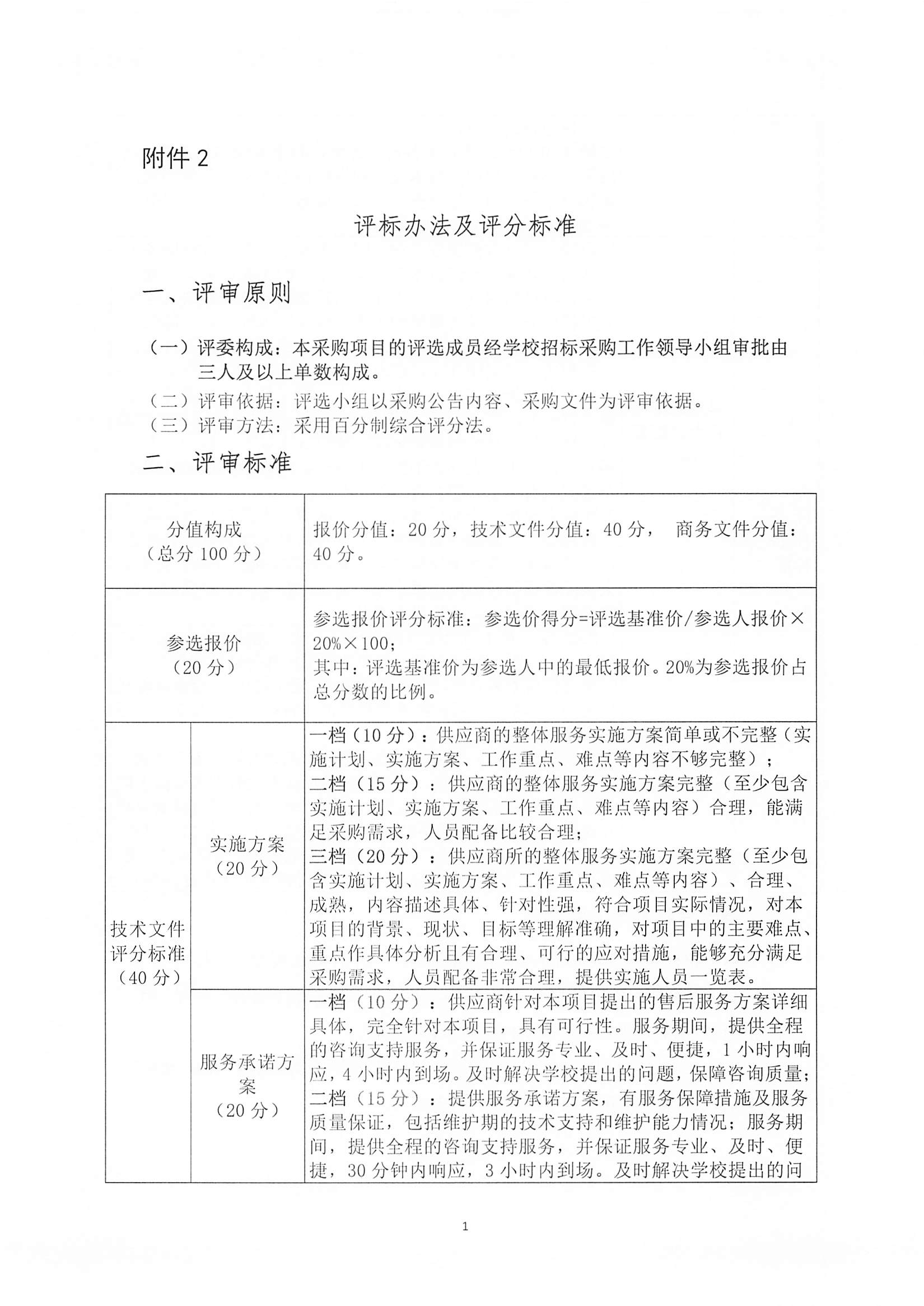 附件 2

评标办法及评分标准

一、评审原则

（一）评委构成：本采购项目的评选成员经学校招标采购工作领导小组审批由三人及以上单数构成。
（二）评审依据：评选小组以采购公告内容、采购文件为评审依据。
（三）评审方法：采用百分制综合评分法。

二、评审标准

| 分值构成（总分 100 分） | | 报价分值：20 分，技术文件分值：40 分， 商务文件分值：40 分。 |
|---|---|---|
| 参选报价（20 分） | | 参选报价评分标准：参选价得分=评选基准价/参选人报价×20%×100；其中：评选基准价为参选人中的最低报价。20%为参选报价占总分数的比例。 |
| 技术文件评分标准（40 分） | 实施方案（20 分） | 一档（10 分）：供应商的整体服务实施方案简单或不完整（实施计划、实施方案、工作重点、难点等内容不够完整）；二档（15 分）：供应商的整体服务实施方案完整（至少包含实施计划、实施方案、工作重点、难点等内容）合理，能满足采购需求，人员配备比较合理；三档（20 分）：供应商所的整体服务实施方案完整（至少包含实施计划、实施方案、工作重点、难点等内容）、合理、成熟，内容描述具体、针对性强，符合项目实际情况，对本项目的背景、现状、目标等理解准确，对项目中的主要难点、重点作具体分析且有合理、可行的应对措施，能够充分满足采购需求，人员配备非常合理，提供实施人员一览表。 |
| | 服务承诺方案（20 分） | 一档（10 分）：供应商针对本项目提出的售后服务方案详细具体，完全针对本项目，具有可行性。服务期间，提供全程的咨询支持服务，并保证服务专业、及时、便捷，1 小时内响应，4 小时内到场。及时解决学校提出的问题，保障咨询质量；二档（15 分）：提供服务承诺方案，有服务保障措施及服务质量保证，包括维护期的技术支持和维护能力情况；服务期间，提供全程的咨询支持服务，并保证服务专业、及时、便捷，30 分钟内响应，3 小时内到场。及时解决学校提出的问 |

1